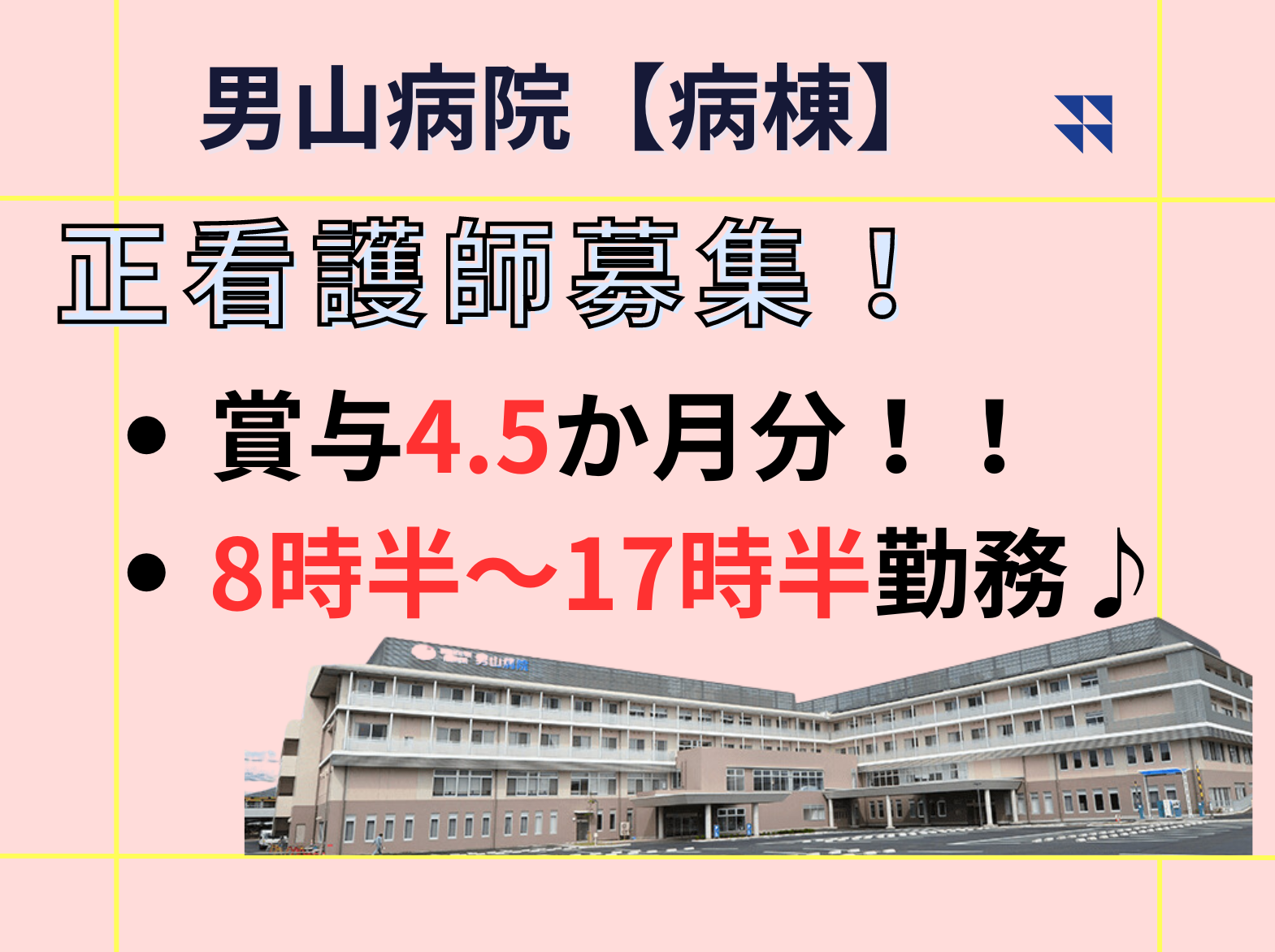 男山病院【病棟】

正看護師募集！

• 賞与4.5か月分！！
• 8時半～17時半勤務♪

男山病院